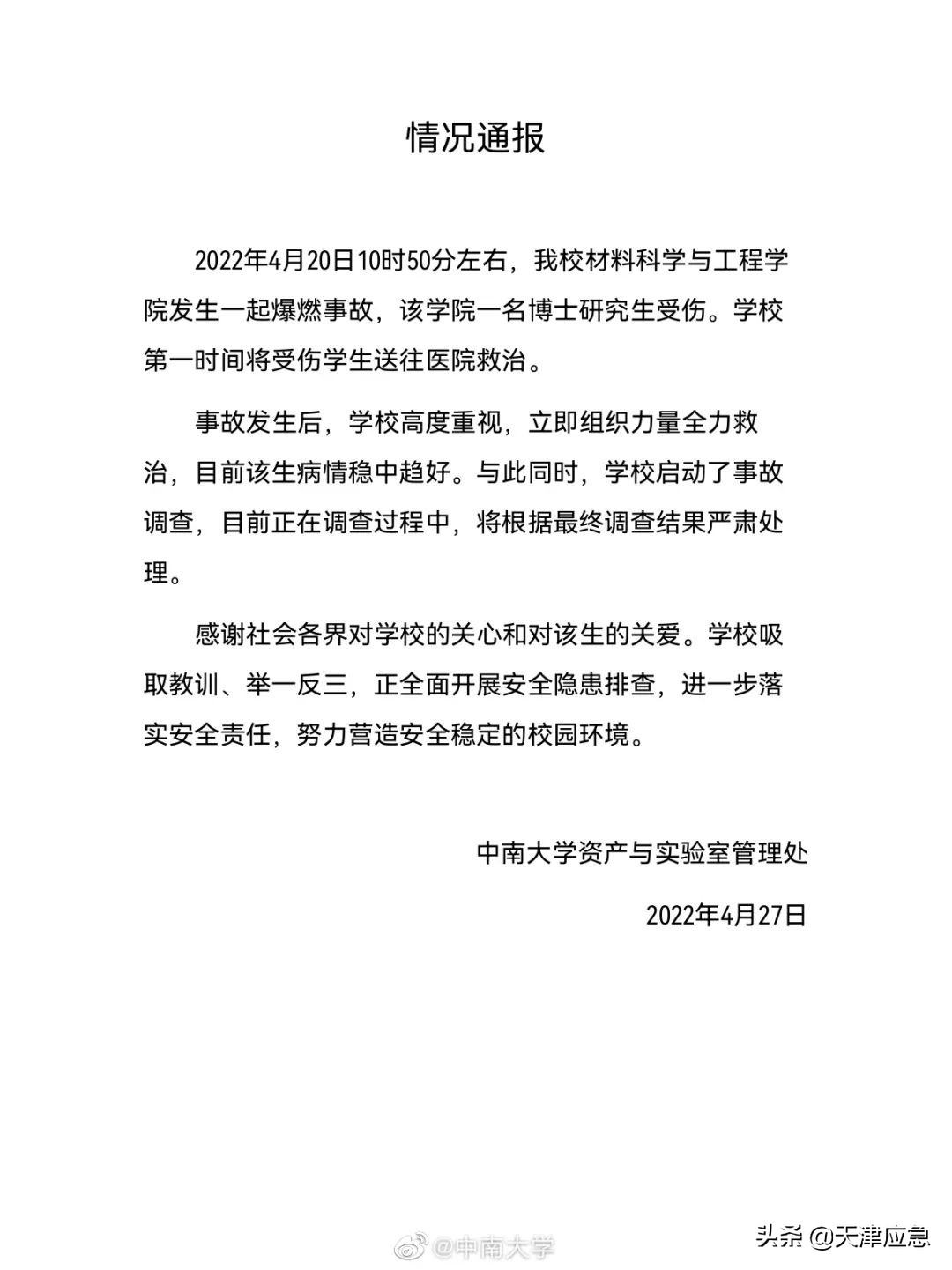 情况通报

2022年4月20日10时50分左右，我校材料科学与工程学院发生一起爆燃事故，该学院一名博士研究生受伤。学校第一时间将受伤学生送往医院救治。

事故发生后，学校高度重视，立即组织力量全力救治，目前该生病情稳中趋好。与此同时，学校启动了事故调查，目前正在调查过程中，将根据最终调查结果严肃处理。

感谢社会各界对学校的关心和对该生的关爱。学校吸取教训、举一反三，正全面开展安全隐患排查，进一步落实安全责任，努力营造安全稳定的校园环境。

中南大学资产与实验室管理处

2022年4月27日

@中南大学

头条 @天津应急